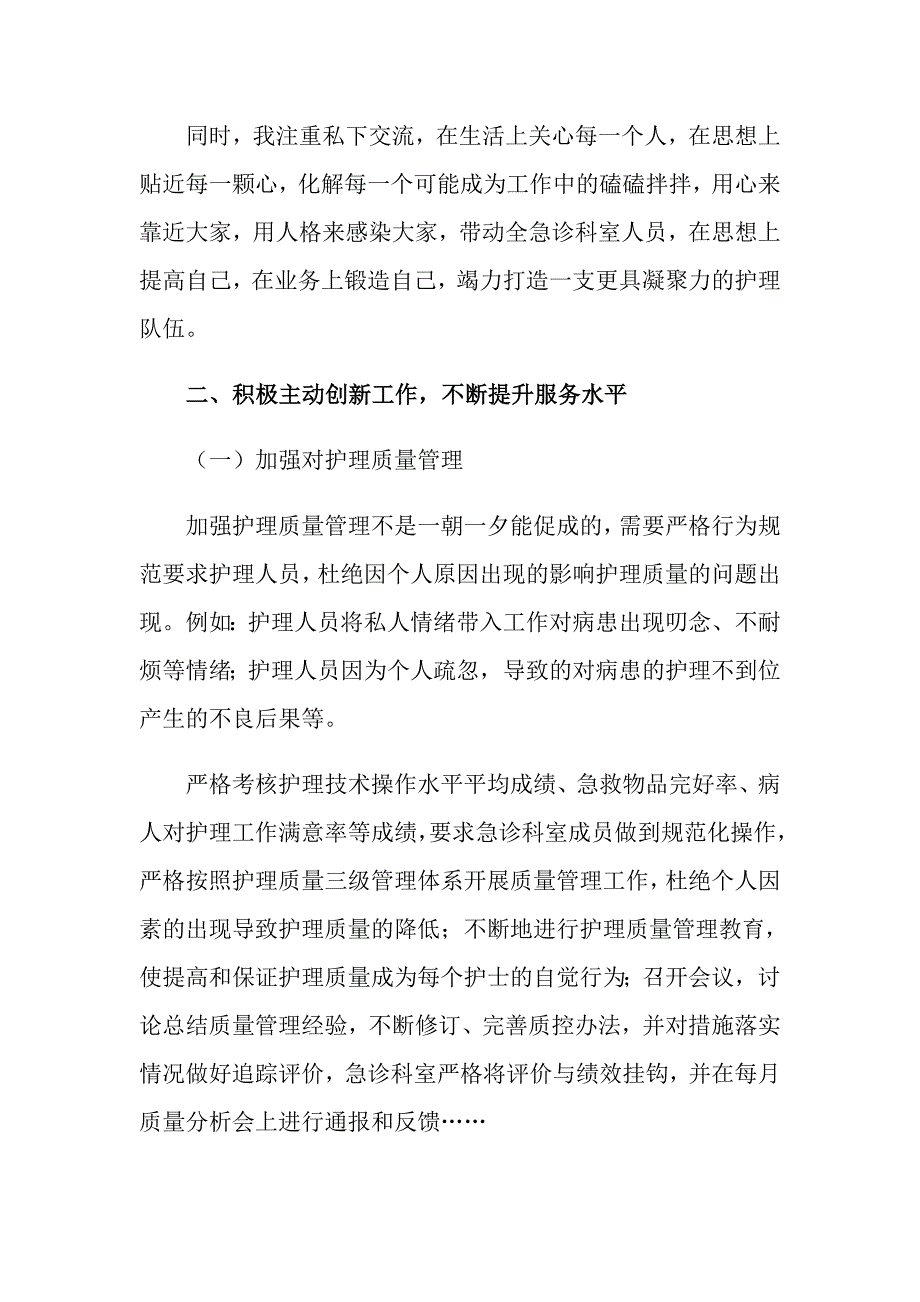 同时，我注重私下交流，在生活上关心每一个人，在思想上贴近每一颗心，化解每一个可能成为工作中的磕磕拌拌，用心来靠近大家，用人格来感染大家，带动全急诊科室人员，在思想上提高自己，在业务上锻造自己，竭力打造一支更具凝聚力的护理队伍。

二、积极主动创新工作，不断提升服务水平

（一）加强对护理质量管理

加强护理质量管理不是一朝一夕能促成的，需要严格行为规范要求护理人员，杜绝因个人原因出现的影响护理质量的问题出现。例如：护理人员将私人情绪带入工作对病患出现叨念、不耐烦等情绪；护理人员因为个人疏忽，导致的对病患的护理不到位产生的不良后果等。

严格考核护理技术操作水平平均成绩、急救物品完好率、病人对护理工作满意率等成绩，要求急诊科室成员做到规范化操作，严格按照护理质量三级管理体系开展质量管理工作，杜绝个人因素的出现导致护理质量的降低；不断地进行护理质量管理教育，使提高和保证护理质量成为每个护士的自觉行为；召开会议，讨论总结质量管理经验，不断修订、完善质控办法，并对措施落实情况做好追踪评价，急诊科室严格将评价与绩效挂钩，并在每月质量分析会上进行通报和反馈……